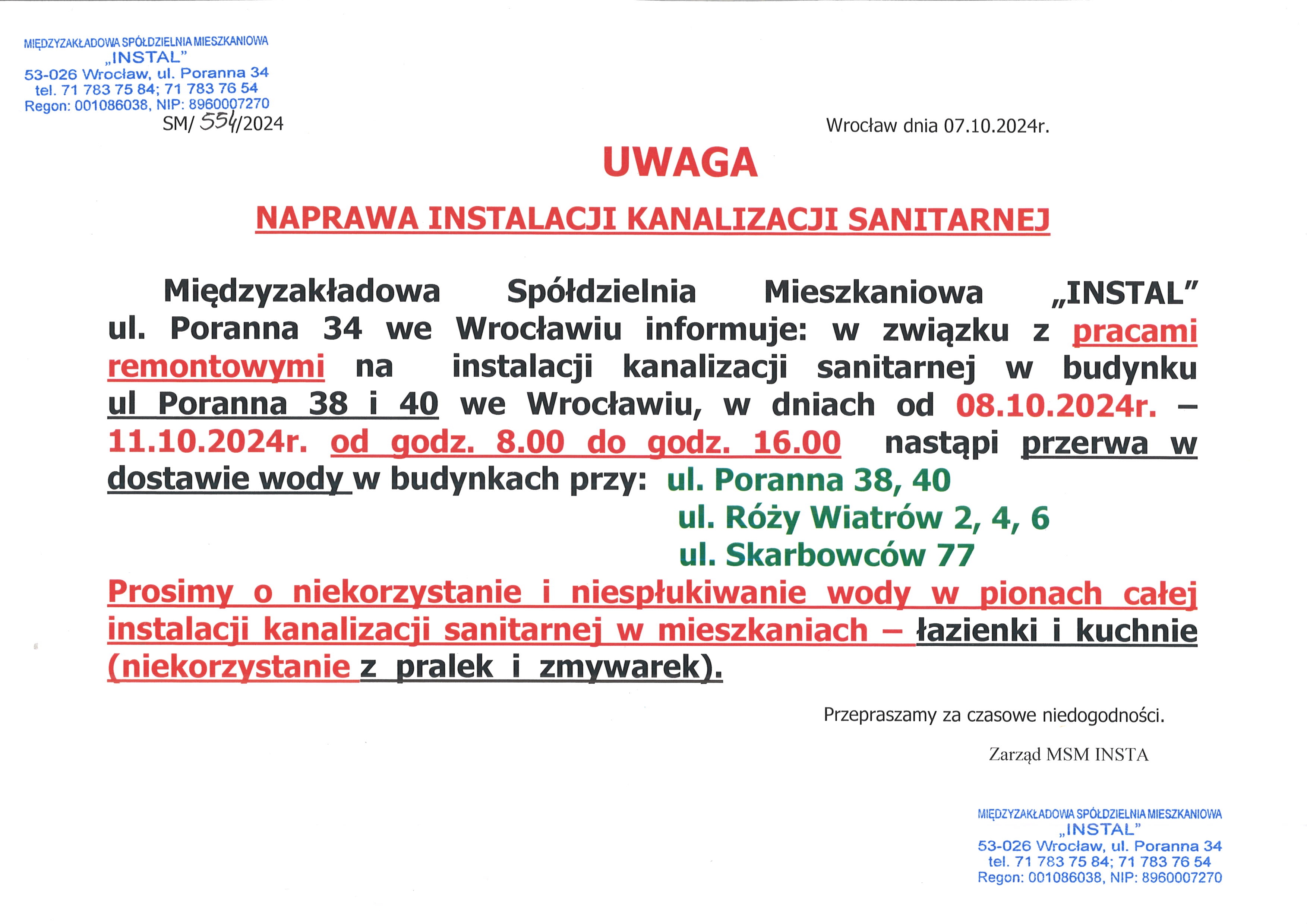 MIĘDZYZAKŁADOWA SPÓŁDZIELNIA MIESZKANIOWA
„INSTAL"
53-026 Wrocław, ul. Poranna 34
tel. 71 783 75 84; 71 783 76 54
Regon: 001086038, NIP: 8960007270
SM/ 554/2024

Wrocław dnia 07.10.2024r.

UWAGA

NAPRAWA INSTALACJI KANALIZACJI SANITARNEJ

Międzyzakładowa Spółdzielnia Mieszkaniowa „INSTAL" ul. Poranna 34 we Wrocławiu informuje: w związku z pracami remontowymi na instalacji kanalizacji sanitarnej w budynku ul Poranna 38 i 40 we Wrocławiu, w dniach od 08.10.2024r. – 11.10.2024r. od godz. 8.00 do godz. 16.00 nastąpi przerwa w dostawie wody w budynkach przy: ul. Poranna 38, 40
ul. Róży Wiatrów 2, 4, 6
ul. Skarbowców 77

Prosimy o niekorzystanie i niespłukiwanie wody w pionach całej instalacji kanalizacji sanitarnej w mieszkaniach – łazienki i kuchnie (niekorzystanie z pralek i zmywarek).

Przepraszamy za czasowe niedogodności.

Zarząd MSM INSTA

MIĘDZYZAKŁADOWA SPÓŁDZIELNIA MIESZKANIOWA
„INSTAL"
53-026 Wrocław, ul. Poranna 34
tel. 71 783 75 84; 71 783 76 54
Regon: 001086038, NIP: 8960007270